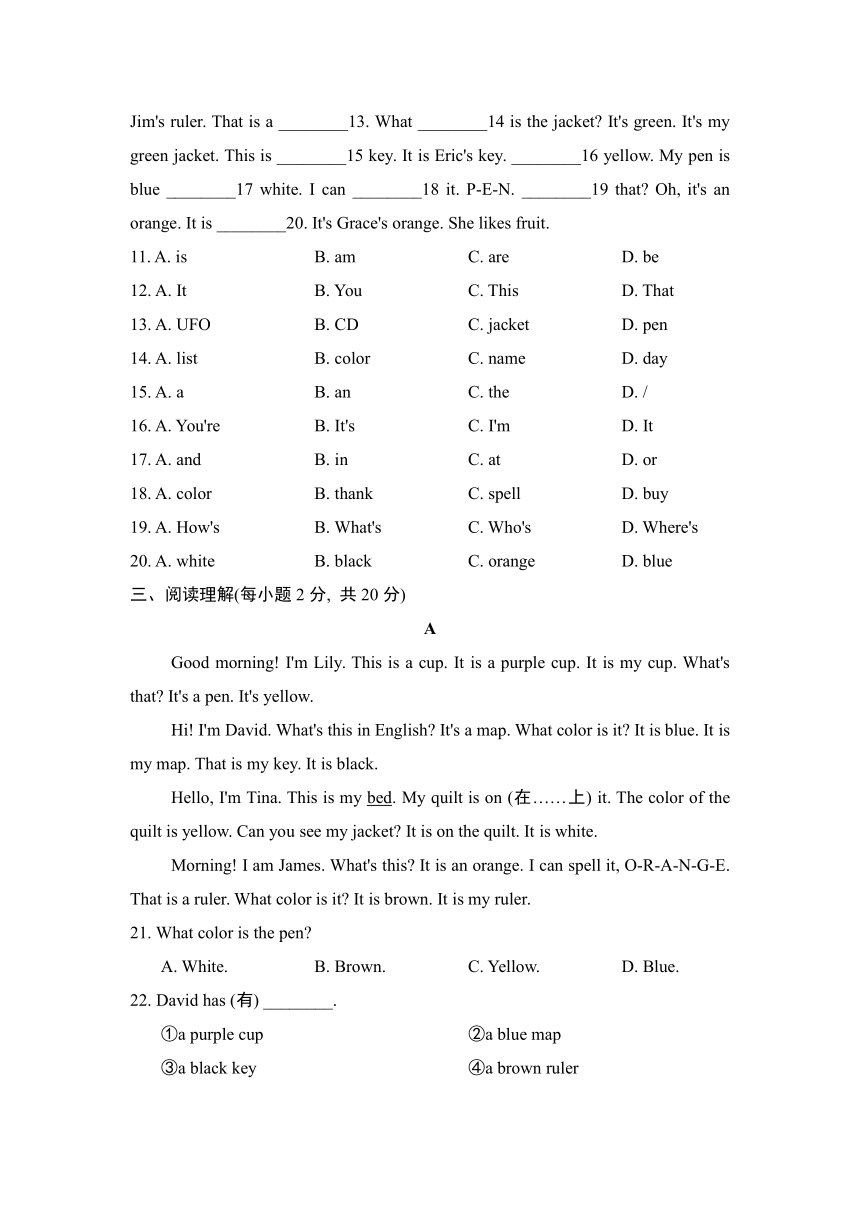 Jim's ruler. That is a ________13. What ________14 is the jacket? It's green. It's my green jacket. This is ________15 key. It is Eric's key. ________16 yellow. My pen is blue ________17 white. I can ________18 it. P-E-N. ________19 that? Oh, it's an orange. It is ________20. It's Grace's orange. She likes fruit.

11. A. is B. am C. are D. be
12. A. It B. You C. This D. That
13. A. UFO B. CD C. jacket D. pen
14. A. list B. color C. name D. day
15. A. a B. an C. the D. /
16. A. You're B. It's C. I'm D. It
17. A. and B. in C. at D. or
18. A. color B. thank C. spell D. buy
19. A. How's B. What's C. Who's D. Where's
20. A. white B. black C. orange D. blue

三、阅读理解(每小题 2 分, 共 20 分)

A

Good morning! I'm Lily. This is a cup. It is a purple cup. It is my cup. What's that? It's a pen. It's yellow.

Hi! I'm David. What's this in English? It's a map. What color is it? It is blue. It is my map. That is my key. It is black.

Hello, I'm Tina. This is my bed. My quilt is on (在……上) it. The color of the quilt is yellow. Can you see my jacket? It is on the quilt. It is white.

Morning! I am James. What's this? It is an orange. I can spell it, O-R-A-N-G-E. That is a ruler. What color is it? It is brown. It is my ruler.

21. What color is the pen?
A. White. B. Brown. C. Yellow. D. Blue.

22. David has (有) ________.
①a purple cup ②a blue map
③a black key ④a brown ruler